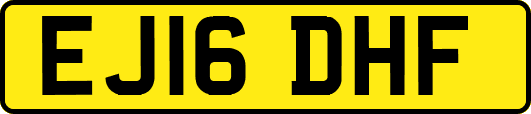 EJ16 DHF